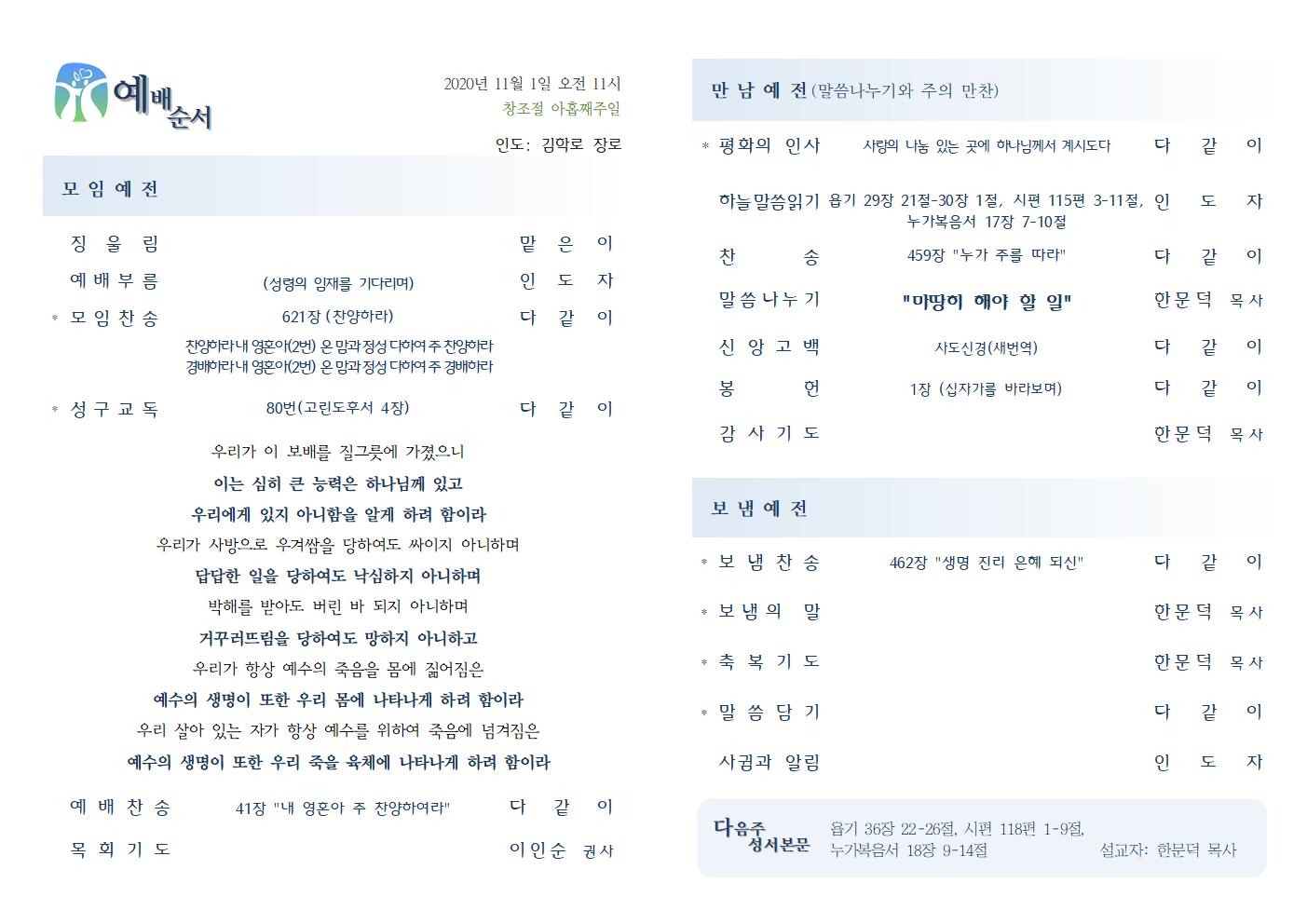 예배순서

2020년 11월 1일 오전 11시
창조절 아홉째주일
인도: 김학로 장로

모 임 예 전

징 울 림 맡 은 이

예 배 부 름 (성령의 임재를 기다리며) 인 도 자

* 모 임 찬 송 621장 (찬양하라) 다 같 이

찬양하라 내 영혼아(2번) 온 맘과 정성 다하여 주 찬양하라
경배하라 내 영혼아(2번) 온 맘과 정성 다하여 주 경배하라

* 성 구 교 독 80번(고린도후서 4장) 다 같 이

우리가 이 보배를 질그릇에 가졌으니
이는 심히 큰 능력은 하나님께 있고
우리에게 있지 아니함을 알게 하려 함이라
우리가 사방으로 우겨쌈을 당하여도 싸이지 아니하며
답답한 일을 당하여도 낙심하지 아니하며
박해를 받아도 버린 바 되지 아니하며
거꾸러뜨림을 당하여도 망하지 아니하고
우리가 항상 예수의 죽음을 몸에 짊어짐은
예수의 생명이 또한 우리 몸에 나타나게 하려 함이라
우리 살아 있는 자가 항상 예수를 위하여 죽음에 넘겨짐은
예수의 생명이 또한 우리 죽을 육체에 나타나게 하려 함이라

예 배 찬 송 41장 "내 영혼아 주 찬양하여라" 다 같 이

목 회 기 도 이인순 권사

만 남 예 전 (말씀나누기와 주의 만찬)

* 평화의 인사 사랑의 나눔 있는 곳에 하나님께서 계시도다 다 같 이

하늘말씀읽기 욥기 29장 21절-30장 1절, 시편 115편 3-11절, 누가복음서 17장 7-10절 인 도 자

찬 송 459장 "누가 주를 따라" 다 같 이

말씀나누기 "마땅히 해야 할 일" 한문덕 목사

신 앙 고 백 사도신경(새번역) 다 같 이

봉 헌 1장 (십자가를 바라보며) 다 같 이

감 사 기 도 한문덕 목사

보 냄 예 전

* 보 냄 찬 송 462장 "생명 진리 은혜 되신" 다 같 이

* 보 냄 의 말 한문덕 목사

* 축 복 기 도 한문덕 목사

* 말 씀 담 기 다 같 이

사귐과 알림 인 도 자

다음주 성서본문 욥기 36장 22-26절, 시편 118편 1-9절, 누가복음서 18장 9-14절 설교자: 한문덕 목사